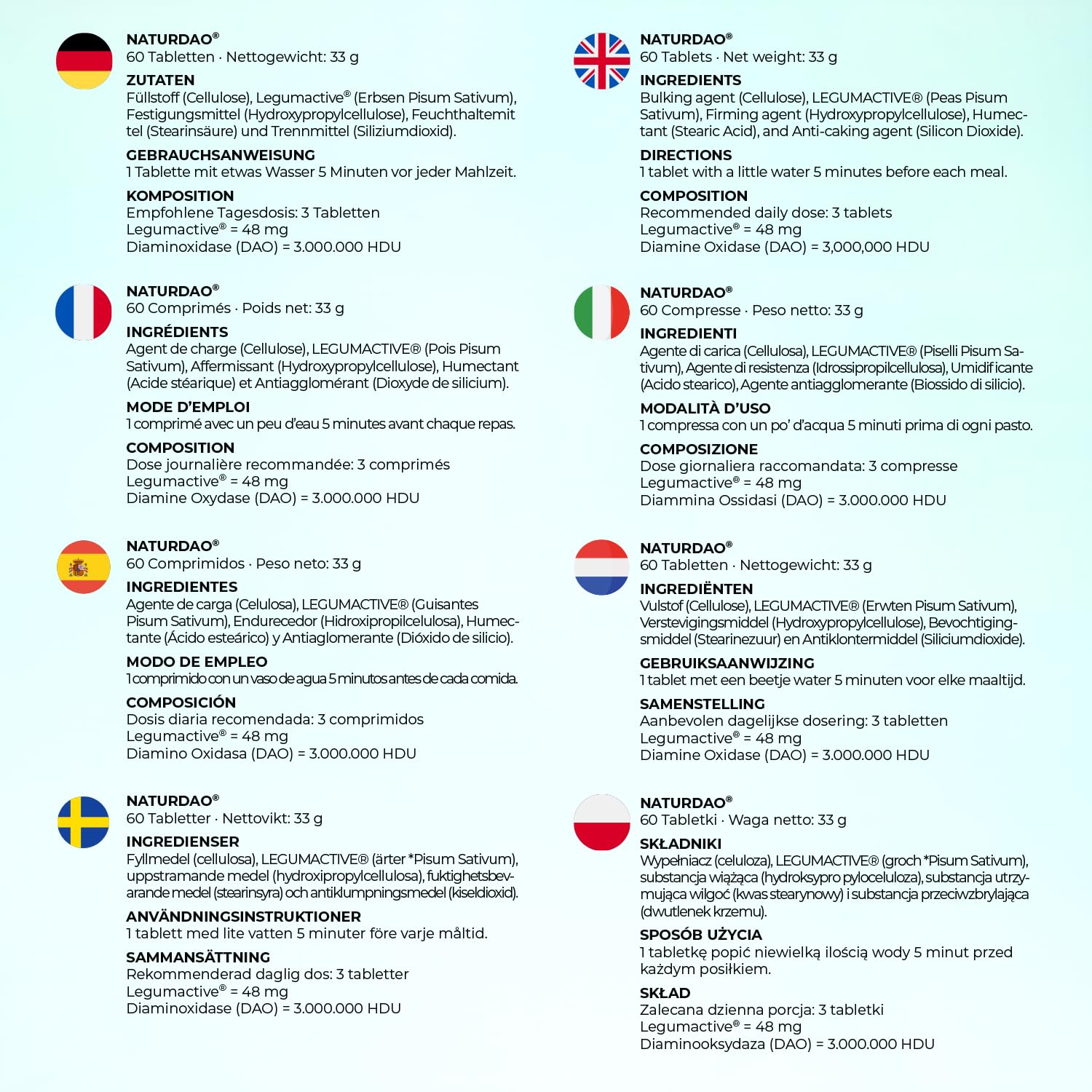 NATURDAO®
60 Tabletten · Nettogewicht: 33 g

ZUTATEN
Füllstoff (Cellulose), Legumactive® (Erbsen Pisum Sativum), Festigungsmittel (Hydroxypropylcellulose), Feuchthaltemittel (Stearinsäure) und Trennmittel (Siliziumdioxid).

GEBRAUCHSANWEISUNG
1 Tablette mit etwas Wasser 5 Minuten vor jeder Mahlzeit.

KOMPOSITION
Empfohlene Tagesdosis: 3 Tabletten
Legumactive® = 48 mg
Diaminoxidase (DAO) = 3.000.000 HDU

NATURDAO®
60 Comprimés · Poids net: 33 g

INGRÉDIENTS
Agent de charge (Cellulose), LEGUMACTIVE® (Pois Pisum Sativum), Affermissant (Hydroxypropylcellulose), Humectant (Acide stéarique) et Antiagglomérant (Dioxyde de silicium).

MODE D'EMPLOI
1 comprimé avec un peu d'eau 5 minutes avant chaque repas.

COMPOSITION
Dose journalière recommandée: 3 comprimés
Legumactive® = 48 mg
Diamine Oxydase (DAO) = 3.000.000 HDU

NATURDAO®
60 Comprimidos · Peso neto: 33 g

INGREDIENTES
Agente de carga (Celulosa), LEGUMACTIVE® (Guisantes Pisum Sativum), Endurecedor (Hidroxipropilcelulosa), Humectante (Ácido esteárico) y Antiaglomerante (Dióxido de silicio).

MODO DE EMPLEO
1 comprimido con un vaso de agua 5 minutos antes de cada comida.

COMPOSICIÓN
Dosis diaria recomendada: 3 comprimidos
Legumactive® = 48 mg
Diamino Oxidasa (DAO) = 3.000.000 HDU

NATURDAO®
60 Tabletter · Nettovikt: 33 g

INGREDIENSER
Fyllmedel (cellulosa), LEGUMACTIVE® (ärter *Pisum Sativum), uppstramande medel (hydroxipropylcellulosa), fuktighetsbevarande medel (stearinsyra) och antiklumpningsmedel (kiseldioxid).

ANVÄNDNINGSINSTRUKTIONER
1 tablett med lite vatten 5 minuter före varje måltid.

SAMMANSÄTTNING
Rekommenderad daglig dos: 3 tabletter
Legumactive® = 48 mg
Diaminoxidase (DAO) = 3.000.000 HDU

NATURDAO®
60 Tablets · Net weight: 33 g

INGREDIENTS
Bulking agent (Cellulose), LEGUMACTIVE® (Peas Pisum Sativum), Firming agent (Hydroxypropylcellulose), Humectant (Stearic Acid), and Anti-caking agent (Silicon Dioxide).

DIRECTIONS
1 tablet with a little water 5 minutes before each meal.

COMPOSITION
Recommended daily dose: 3 tablets
Legumactive® = 48 mg
Diamine Oxidase (DAO) = 3,000,000 HDU

NATURDAO®
60 Compresse · Peso netto: 33 g

INGREDIENTI
Agente di carica (Cellulosa), LEGUMACTIVE® (Piselli Pisum Sativum), Agente di resistenza (Idrossipropilcellulosa), Umidificante (Acido stearico), Agente antiagglomerante (Biossido di silicio).

MODALITÀ D'USO
1 compressa con un po' d'acqua 5 minuti prima di ogni pasto.

COMPOSIZIONE
Dose giornaliera raccomandata: 3 compresse
Legumactive® = 48 mg
Diammina Ossidasi (DAO) = 3.000.000 HDU

NATURDAO®
60 Tabletten · Nettogewicht: 33 g

INGREDIËNTEN
Vulstof (Cellulose), LEGUMACTIVE® (Erwten Pisum Sativum), Verstevigingsmiddel (Hydroxypropylcellulose), Bevochtigingsmiddel (Stearinezuur) en Antiklontermiddel (Siliciumdioxide).

GEBRUIKSAANWIJZING
1 tablet met een beetje water 5 minuten voor elke maaltijd.

SAMENSTELLING
Aanbevolen dagelijkse dosering: 3 tabletten
Legumactive® = 48 mg
Diamine Oxidase (DAO) = 3.000.000 HDU

NATURDAO®
60 Tabletki · Waga netto: 33 g

SKŁADNIKI
Wypełniacz (celuloza), LEGUMACTIVE® (groch *Pisum Sativum), substancja wiążąca (hydroksypro pyloceluloza), substancja utrzymująca wilgoć (kwas stearynowy) i substancja przeciwzbrylająca (dwutlenek krzemu).

SPOSÓB UŻYCIA
1 tabletkę popić niewielką ilością wody 5 minut przed każdym posiłkiem.

SKŁAD
Zalecana dzienna porcja: 3 tabletki
Legumactive® = 48 mg
Diaminooksydaza (DAO) = 3.000.000 HDU